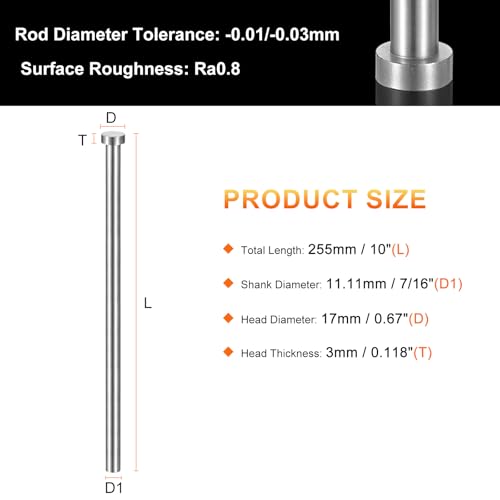 Rod Diameter Tolerance: -0.01/-0.03mm
Surface Roughness: Ra0.8

D
T
L
D1

PRODUCT SIZE

Total Length: 255mm / 10"(L)

Shank Diameter: 11.11mm / 7/16"(D1)

Head Diameter: 17mm / 0.67"(D)

Head Thickness: 3mm / 0.118"(T)